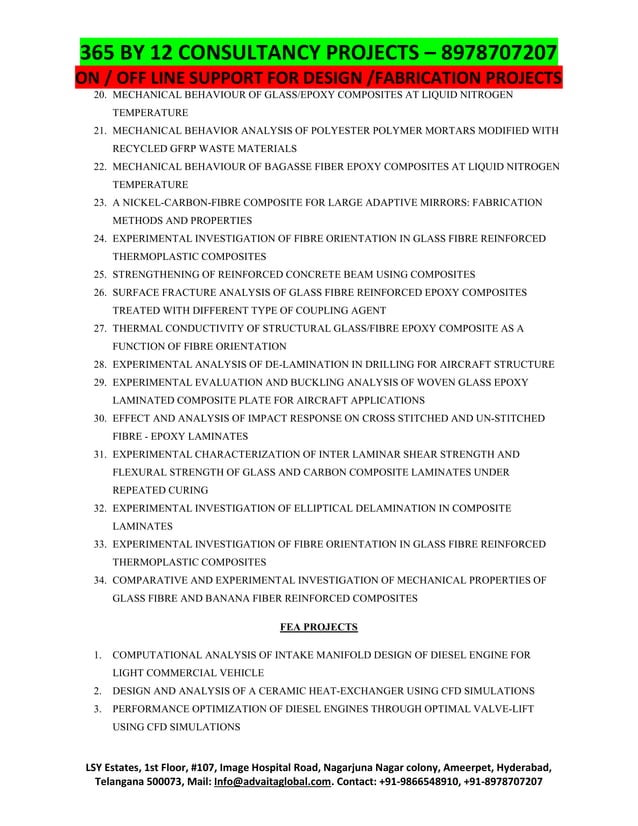 365 BY 12 CONSULTANCY PROJECTS – 8978707207
ON / OFF LINE SUPPORT FOR DESIGN /FABRICATION PROJECTS

20. MECHANICAL BEHAVIOUR OF GLASS/EPOXY COMPOSITES AT LIQUID NITROGEN TEMPERATURE
21. MECHANICAL BEHAVIOR ANALYSIS OF POLYESTER POLYMER MORTARS MODIFIED WITH RECYCLED GFRP WASTE MATERIALS
22. MECHANICAL BEHAVIOUR OF BAGASSE FIBER EPOXY COMPOSITES AT LIQUID NITROGEN TEMPERATURE
23. A NICKEL-CARBON-FIBRE COMPOSITE FOR LARGE ADAPTIVE MIRRORS: FABRICATION METHODS AND PROPERTIES
24. EXPERIMENTAL INVESTIGATION OF FIBRE ORIENTATION IN GLASS FIBRE REINFORCED THERMOPLASTIC COMPOSITES
25. STRENGTHENING OF REINFORCED CONCRETE BEAM USING COMPOSITES
26. SURFACE FRACTURE ANALYSIS OF GLASS FIBRE REINFORCED EPOXY COMPOSITES TREATED WITH DIFFERENT TYPE OF COUPLING AGENT
27. THERMAL CONDUCTIVITY OF STRUCTURAL GLASS/FIBRE EPOXY COMPOSITE AS A FUNCTION OF FIBRE ORIENTATION
28. EXPERIMENTAL ANALYSIS OF DE-LAMINATION IN DRILLING FOR AIRCRAFT STRUCTURE
29. EXPERIMENTAL EVALUATION AND BUCKLING ANALYSIS OF WOVEN GLASS EPOXY LAMINATED COMPOSITE PLATE FOR AIRCRAFT APPLICATIONS
30. EFFECT AND ANALYSIS OF IMPACT RESPONSE ON CROSS STITCHED AND UN-STITCHED FIBRE - EPOXY LAMINATES
31. EXPERIMENTAL CHARACTERIZATION OF INTER LAMINAR SHEAR STRENGTH AND FLEXURAL STRENGTH OF GLASS AND CARBON COMPOSITE LAMINATES UNDER REPEATED CURING
32. EXPERIMENTAL INVESTIGATION OF ELLIPTICAL DELAMINATION IN COMPOSITE LAMINATES
33. EXPERIMENTAL INVESTIGATION OF FIBRE ORIENTATION IN GLASS FIBRE REINFORCED THERMOPLASTIC COMPOSITES
34. COMPARATIVE AND EXPERIMENTAL INVESTIGATION OF MECHANICAL PROPERTIES OF GLASS FIBRE AND BANANA FIBER REINFORCED COMPOSITES

FEA PROJECTS

1. COMPUTATIONAL ANALYSIS OF INTAKE MANIFOLD DESIGN OF DIESEL ENGINE FOR LIGHT COMMERCIAL VEHICLE
2. DESIGN AND ANALYSIS OF A CERAMIC HEAT-EXCHANGER USING CFD SIMULATIONS
3. PERFORMANCE OPTIMIZATION OF DIESEL ENGINES THROUGH OPTIMAL VALVE-LIFT USING CFD SIMULATIONS

LSY Estates, 1st Floor, #107, Image Hospital Road, Nagarjuna Nagar colony, Ameerpet, Hyderabad, Telangana 500073, Mail: Info@advaitaglobal.com. Contact: +91-9866548910, +91-8978707207